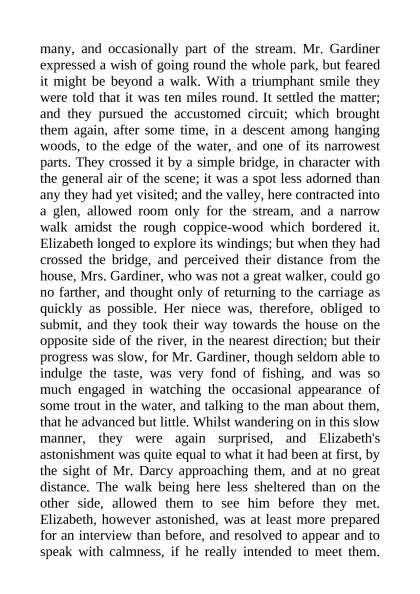 many, and occasionally part of the stream. Mr. Gardiner expressed a wish of going round the whole park, but feared it might be beyond a walk. With a triumphant smile they were told that it was ten miles round. It settled the matter; and they pursued the accustomed circuit; which brought them again, after some time, in a descent among hanging woods, to the edge of the water, and one of its narrowest parts. They crossed it by a simple bridge, in character with the general air of the scene; it was a spot less adorned than any they had yet visited; and the valley, here contracted into a glen, allowed room only for the stream, and a narrow walk amidst the rough coppice-wood which bordered it. Elizabeth longed to explore its windings; but when they had crossed the bridge, and perceived their distance from the house, Mrs. Gardiner, who was not a great walker, could go no farther, and thought only of returning to the carriage as quickly as possible. Her niece was, therefore, obliged to submit, and they took their way towards the house on the opposite side of the river, in the nearest direction; but their progress was slow, for Mr. Gardiner, though seldom able to indulge the taste, was very fond of fishing, and was so much engaged in watching the occasional appearance of some trout in the water, and talking to the man about them, that he advanced but little. Whilst wandering on in this slow manner, they were again surprised, and Elizabeth's astonishment was quite equal to what it had been at first, by the sight of Mr. Darcy approaching them, and at no great distance. The walk being here less sheltered than on the other side, allowed them to see him before they met. Elizabeth, however astonished, was at least more prepared for an interview than before, and resolved to appear and to speak with calmness, if he really intended to meet them.